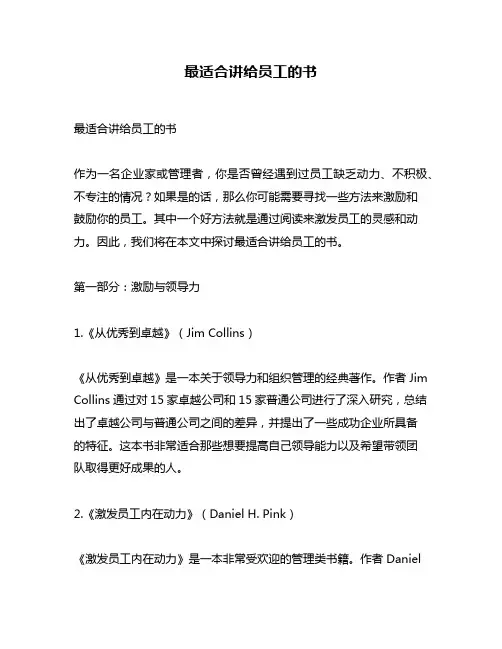 最适合讲给员工的书

最适合讲给员工的书

作为一名企业家或管理者，你是否曾经遇到过员工缺乏动力、不积极、不专注的情况？如果是的话，那么你可能需要寻找一些方法来激励和鼓励你的员工。其中一个好方法就是通过阅读来激发员工的灵感和动力。因此，我们将在本文中探讨最适合讲给员工的书。

第一部分：激励与领导力

1.《从优秀到卓越》（Jim Collins）

《从优秀到卓越》是一本关于领导力和组织管理的经典著作。作者 Jim Collins 通过对 15 家卓越公司和 15 家普通公司进行了深入研究，总结出了卓越公司与普通公司之间的差异，并提出了一些成功企业所具备的特征。这本书非常适合那些想要提高自己领导能力以及希望带领团队取得更好成果的人。

2.《激发员工内在动力》（Daniel H. Pink）

《激发员工内在动力》是一本非常受欢迎的管理类书籍。作者 Daniel